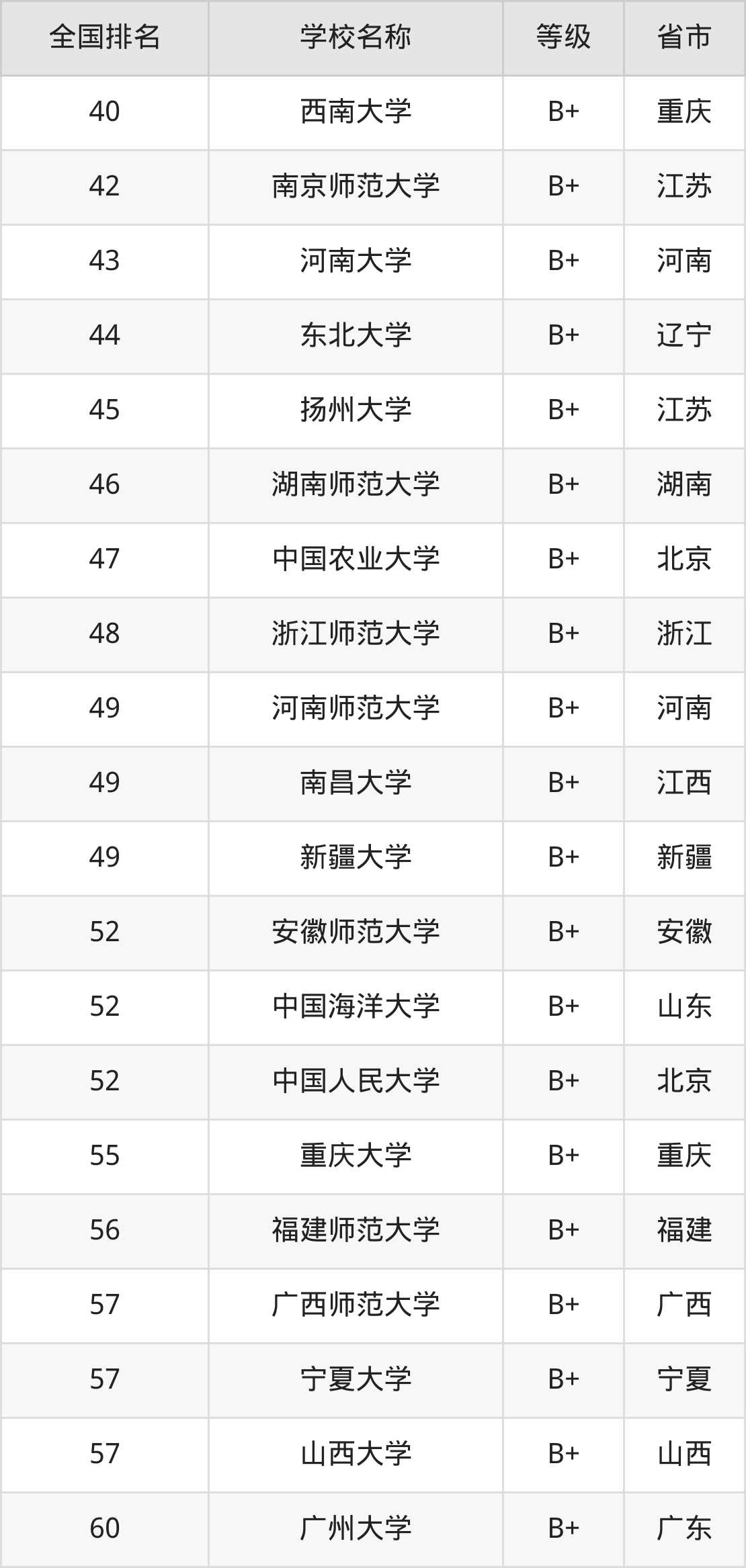 | 全国排名 | 学校名称 | 等级 | 省市 |
|---|---|---|---|
| 40 | 西南大学 | B+ | 重庆 |
| 42 | 南京师范大学 | B+ | 江苏 |
| 43 | 河南大学 | B+ | 河南 |
| 44 | 东北大学 | B+ | 辽宁 |
| 45 | 扬州大学 | B+ | 江苏 |
| 46 | 湖南师范大学 | B+ | 湖南 |
| 47 | 中国农业大学 | B+ | 北京 |
| 48 | 浙江师范大学 | B+ | 浙江 |
| 49 | 河南师范大学 | B+ | 河南 |
| 49 | 南昌大学 | B+ | 江西 |
| 49 | 新疆大学 | B+ | 新疆 |
| 52 | 安徽师范大学 | B+ | 安徽 |
| 52 | 中国海洋大学 | B+ | 山东 |
| 52 | 中国人民大学 | B+ | 北京 |
| 55 | 重庆大学 | B+ | 重庆 |
| 56 | 福建师范大学 | B+ | 福建 |
| 57 | 广西师范大学 | B+ | 广西 |
| 57 | 宁夏大学 | B+ | 宁夏 |
| 57 | 山西大学 | B+ | 山西 |
| 60 | 广州大学 | B+ | 广东 |